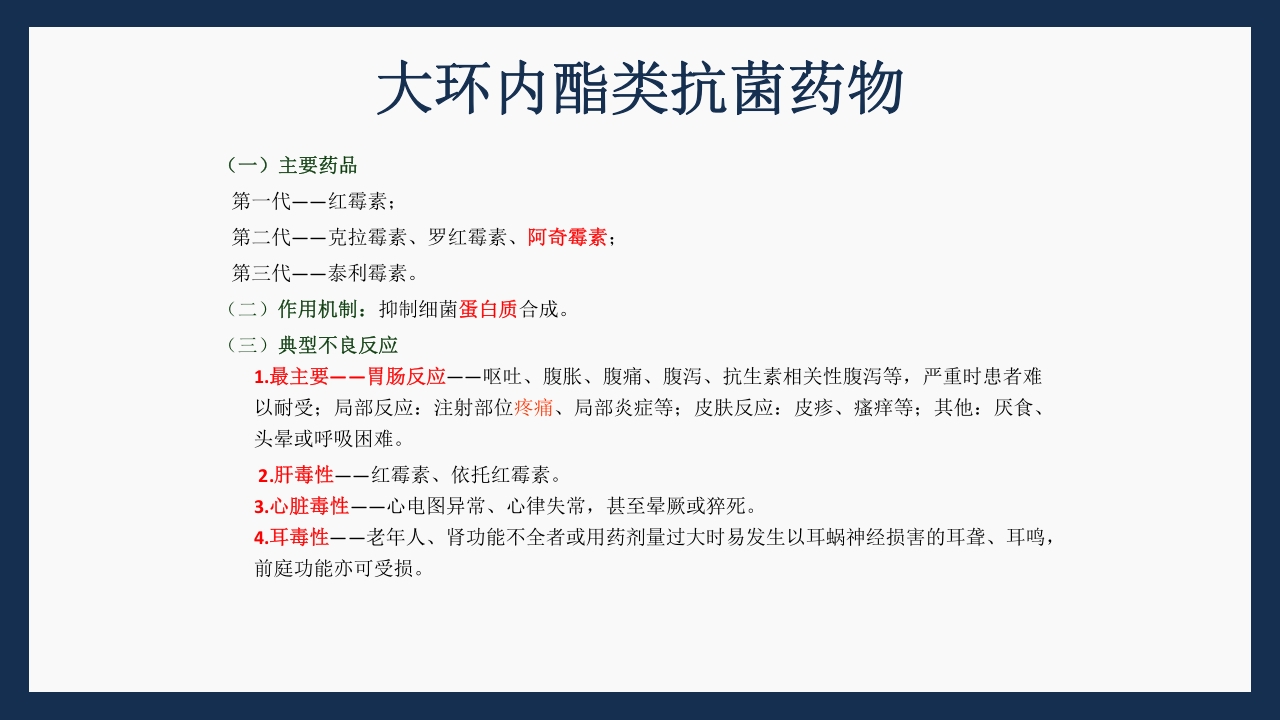 大环内酯类抗菌药物

（一）主要药品

第一代——红霉素；

第二代——克拉霉素、罗红霉素、阿奇霉素；

第三代——泰利霉素。

（二）作用机制：抑制细菌蛋白质合成。

（三）典型不良反应

1.最主要——胃肠反应——呕吐、腹胀、腹痛、腹泻、抗生素相关性腹泻等，严重时患者难以耐受；局部反应：注射部位疼痛、局部炎症等；皮肤反应：皮疹、瘙痒等；其他：厌食、头晕或呼吸困难。

2.肝毒性——红霉素、依托红霉素。

3.心脏毒性——心电图异常、心律失常，甚至晕厥或猝死。

4.耳毒性——老年人、肾功能不全者或用药剂量过大时易发生以耳蜗神经损害的耳聋、耳鸣，前庭功能亦可受损。